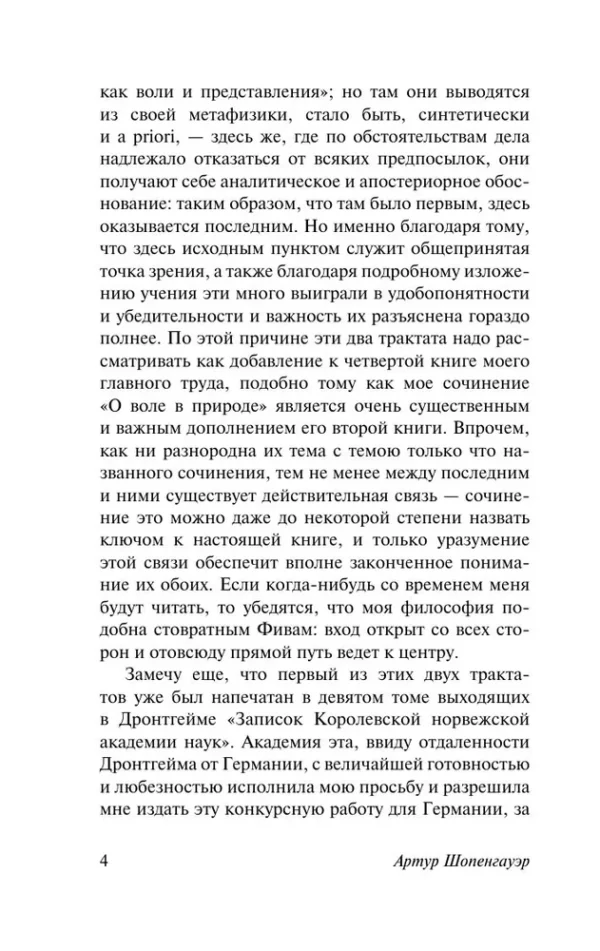 как воли и представления»; но там они выводятся из своей метафизики, стало быть, синтетически и a priori, — здесь же, где по обстоятельствам дела надлежало отказаться от всяких предпосылок, они получают себе аналитическое и апостериорное обоснование: таким образом, что там было первым, здесь оказывается последним. Но именно благодаря тому, что здесь исходным пунктом служит общепринятая точка зрения, а также благодаря подробному изложению учения эти много выиграли в удобопонятности и убедительности и важность их разъяснена гораздо полнее. По этой причине эти два трактата надо рассматривать как добавление к четвертой книге моего главного труда, подобно тому как мое сочинение «О воле в природе» является очень существенным и важным дополнением его второй книги. Впрочем, как ни разнородна их тема с темою только что названного сочинения, тем не менее между последним и ними существует действительная связь — сочинение это можно даже до некоторой степени назвать ключом к настоящей книге, и только уразумение этой связи обеспечит вполне законченное понимание их обоих. Если когда-нибудь со временем меня будут читать, то убедятся, что моя философия подобна стовратным Фивам: вход открыт со всех сторон и отовсюду прямой путь ведет к центру.

Замечу еще, что первый из этих двух трактатов уже был напечатан в девятом томе выходящих в Дронтгейме «Записок Королевской норвежской академии наук». Академия эта, ввиду отдаленности Дронтгейма от Германии, с величайшей готовностью и любезностью исполнила мою просьбу и разрешила мне издать эту конкурсную работу для Германии, за

4 Артур Шопенгауэр